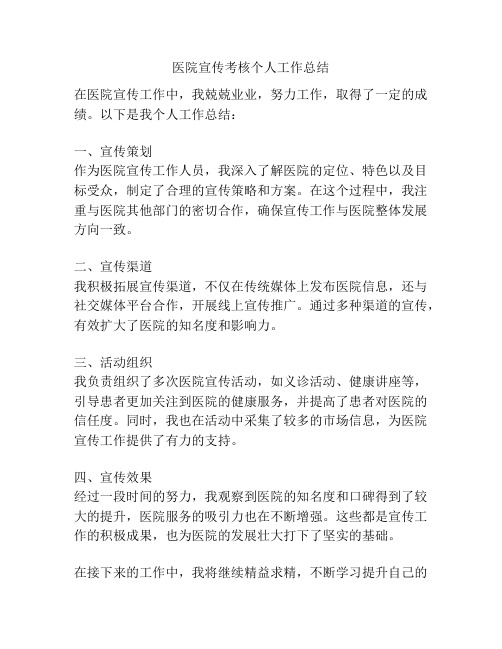 医院宣传考核个人工作总结

在医院宣传工作中，我兢兢业业，努力工作，取得了一定的成绩。以下是我个人工作总结：

一、宣传策划
作为医院宣传工作人员，我深入了解医院的定位、特色以及目标受众，制定了合理的宣传策略和方案。在这个过程中，我注重与医院其他部门的密切合作，确保宣传工作与医院整体发展方向一致。

二、宣传渠道
我积极拓展宣传渠道，不仅在传统媒体上发布医院信息，还与社交媒体平台合作，开展线上宣传推广。通过多种渠道的宣传，有效扩大了医院的知名度和影响力。

三、活动组织
我负责组织了多次医院宣传活动，如义诊活动、健康讲座等，引导患者更加关注到医院的健康服务，并提高了患者对医院的信任度。同时，我也在活动中采集了较多的市场信息，为医院宣传工作提供了有力的支持。

四、宣传效果
经过一段时间的努力，我观察到医院的知名度和口碑得到了较大的提升，医院服务的吸引力也在不断增强。这些都是宣传工作的积极成果，也为医院的发展壮大打下了坚实的基础。

在接下来的工作中，我将继续精益求精，不断学习提升自己的